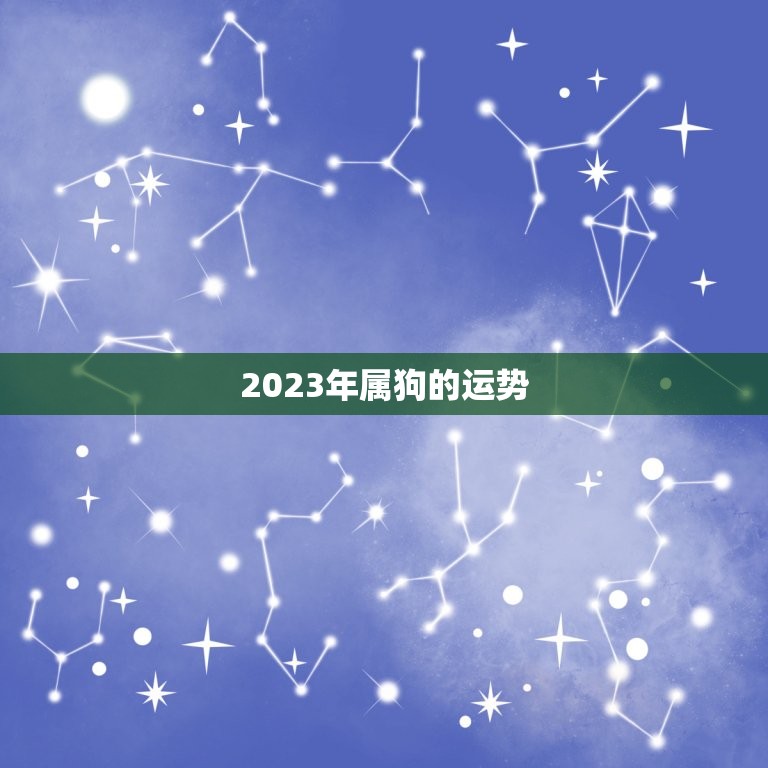 2023年属狗的运势